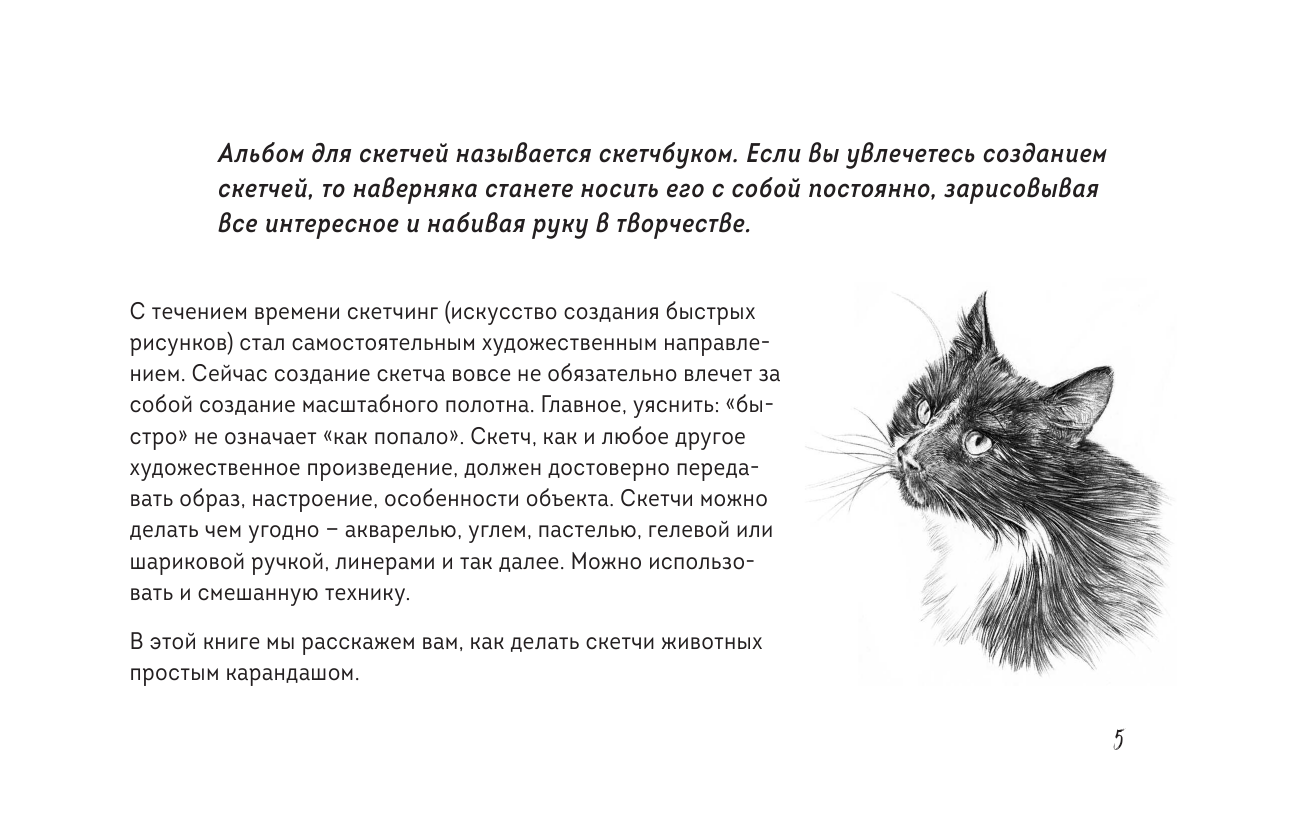 Альбом для скетчей называется скетчбуком. Если вы увлечетесь созданием скетчей, то наверняка станете носить его с собой постоянно, зарисовывая все интересное и набивая руку в творчестве.

С течением времени скетчинг (искусство создания быстрых рисунков) стал самостоятельным художественным направлением. Сейчас создание скетча вовсе не обязательно влечет за собой создание масштабного полотна. Главное, уяснить: «быстро» не означает «как попало». Скетч, как и любое другое художественное произведение, должен достоверно передавать образ, настроение, особенности объекта. Скетчи можно делать чем угодно – акварелью, углем, пастелью, гелевой или шариковой ручкой, линерами и так далее. Можно использовать и смешанную технику.

В этой книге мы расскажем вам, как делать скетчи животных простым карандашом.

5